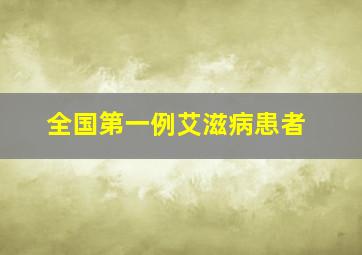 全国第一例艾滋病患者